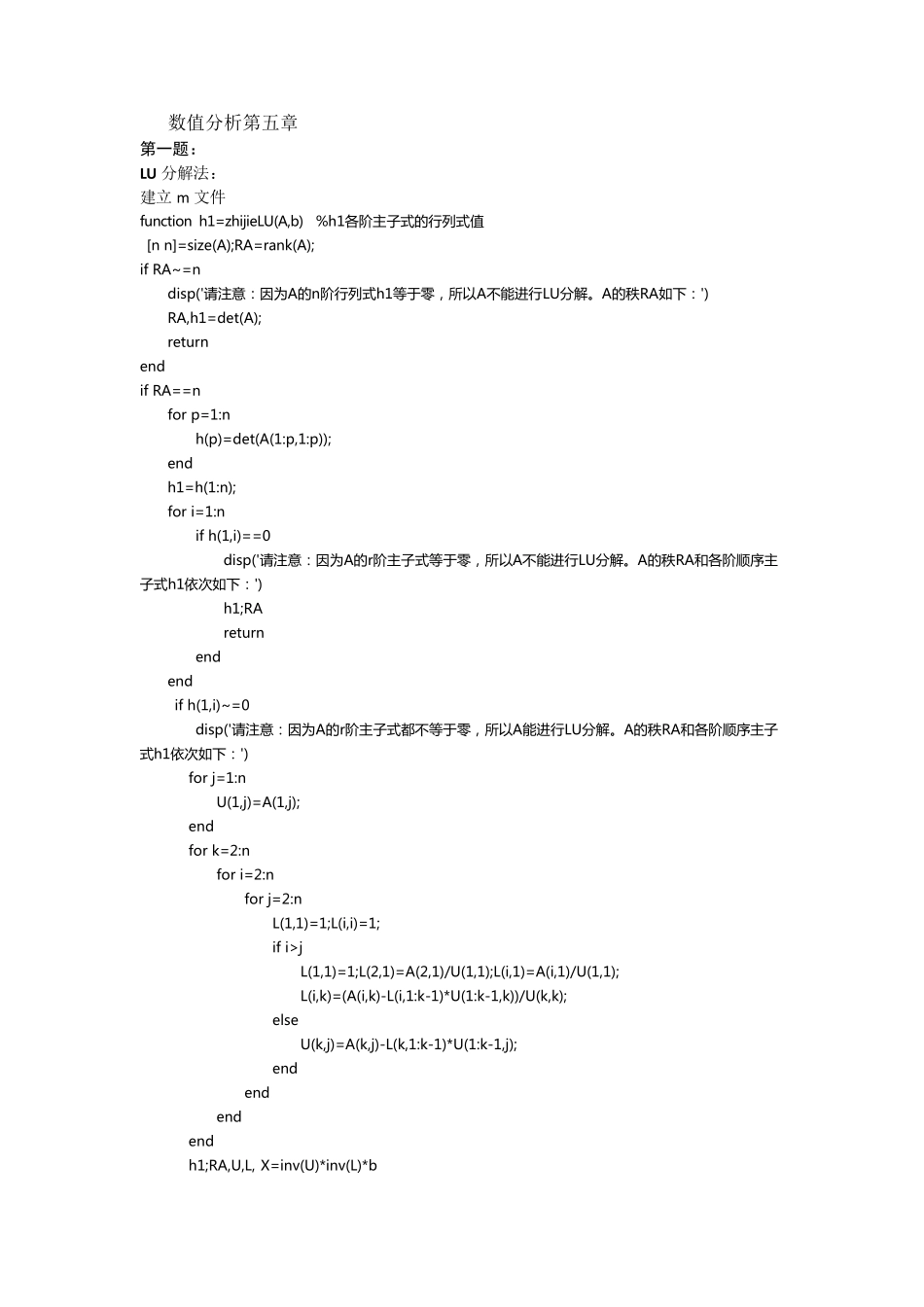 数值分析第五章

第一题：

LU 分解法：

建立 m 文件

function h1=zhijieLU(A,b) %h1各阶主子式的行列式值
[n n]=size(A);RA=rank(A);
if RA~=n
disp('请注意：因为A的n阶行列式h1等于零，所以A不能进行LU分解。A的秩RA如下：')
RA,h1=det(A);
return
end
if RA==n
for p=1:n
h(p)=det(A(1:p,1:p));
end
h1=h(1:n);
for i=1:n
if h(1,i)==0
disp('请注意：因为A的r阶主子式等于零，所以A不能进行LU分解。A的秩RA和各阶顺序主子式h1依次如下：')
h1;RA
return
end
end
if h(1,i)~=0
disp('请注意：因为A的r阶主子式都不等于零，所以A能进行LU分解。A的秩RA和各阶顺序主子式h1依次如下：')
for j=1:n
U(1,j)=A(1,j);
end
for k=2:n
for i=2:n
for j=2:n
L(1,1)=1;L(i,i)=1;
if i>j
L(1,1)=1;L(2,1)=A(2,1)/U(1,1);L(i,1)=A(i,1)/U(1,1);
L(i,k)=(A(i,k)-L(i,1:k-1)*U(1:k-1,k))/U(k,k);
else
U(k,j)=A(k,j)-L(k,1:k-1)*U(1:k-1,j);
end
end
end
end
h1;RA,U,L, X=inv(U)*inv(L)*b